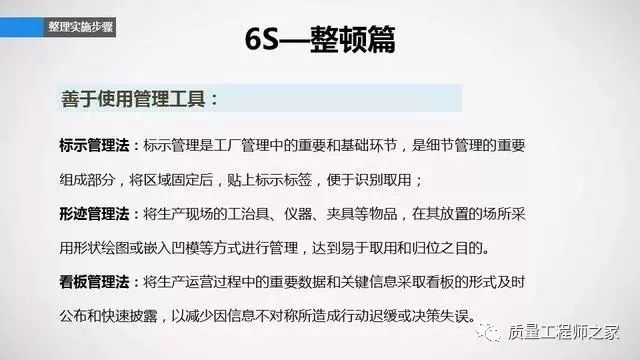 整理实施步骤

6S—整顿篇

善于使用管理工具：

标示管理法：标示管理是工厂管理中的重要和基础环节，是细节管理的重要组成部分，将区域固定后，贴上标示标签，便于识别取用；

形迹管理法：将生产现场的工治具、仪器、夹具等物品，在其放置的场所采用形状绘图或嵌入凹模等方式进行管理，达到易于取用和归位之目的。

看板管理法：将生产运营过程中的重要数据和关键信息采取看板的形式及时公布和快速披露，以减少因信息不对称所造成行动迟缓或决策失误。

质量工程师之家